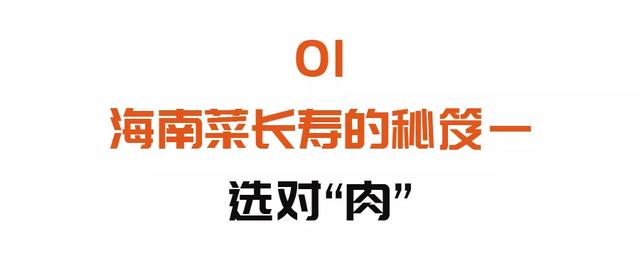 01

海南菜长寿的秘笈一

选对“肉”